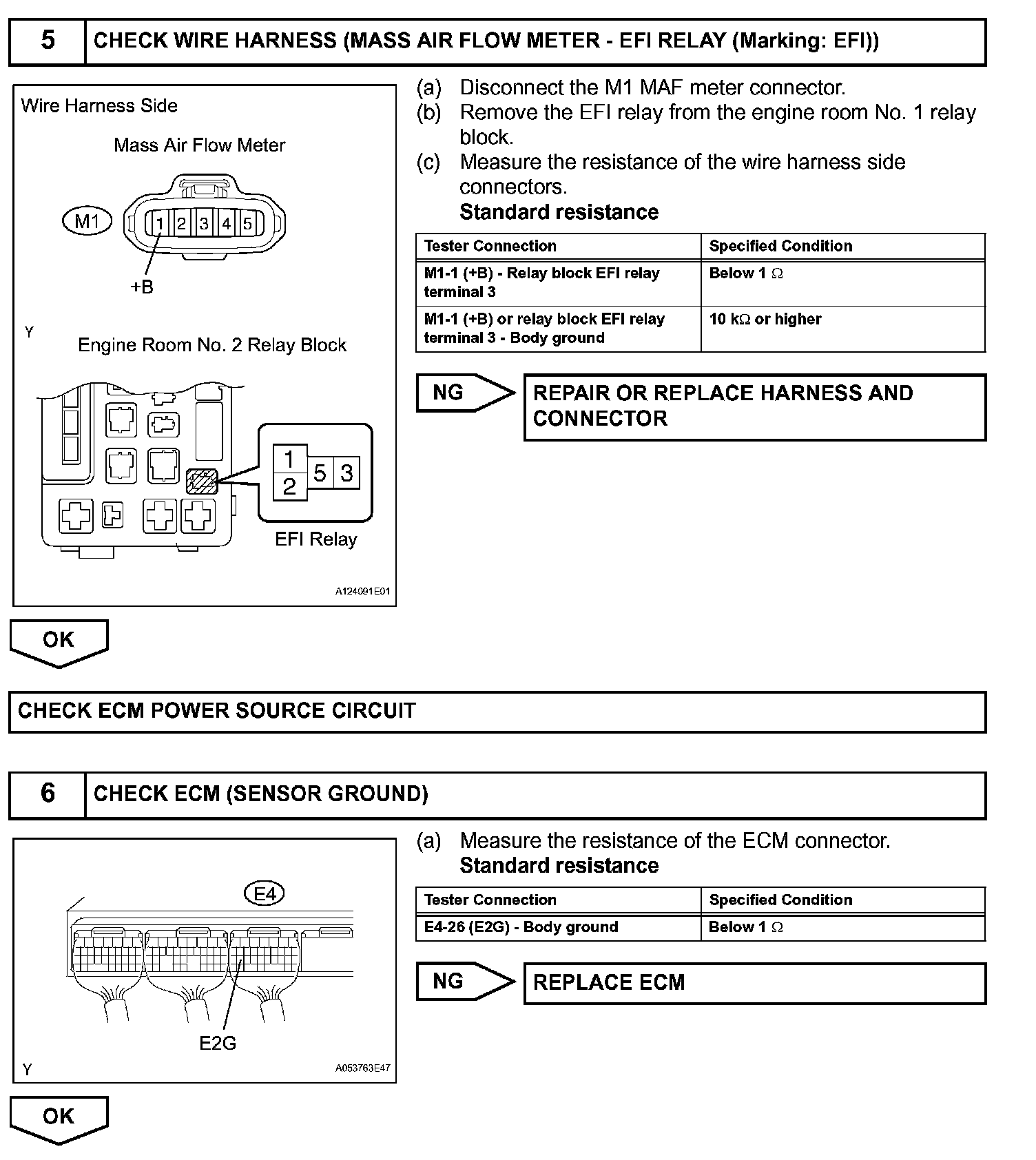 5 CHECK WIRE HARNESS (MASS AIR FLOW METER - EFI RELAY (Marking: EFI))

Wire Harness Side

Mass Air Flow Meter

M1

1 2 3 4 5

+B

Y

Engine Room No. 2 Relay Block

1
2
5 3

EFI Relay

A124091E01

(a) Disconnect the M1 MAF meter connector.
(b) Remove the EFI relay from the engine room No. 1 relay block.
(c) Measure the resistance of the wire harness side connectors.
Standard resistance

| Tester Connection | Specified Condition |
|---|---|
| M1-1 (+B) - Relay block EFI relay terminal 3 | Below 1 $\Omega$ |
| M1-1 (+B) or relay block EFI relay terminal 3 - Body ground | 10 k$\Omega$ or higher |

NG

REPAIR OR REPLACE HARNESS AND CONNECTOR

OK

CHECK ECM POWER SOURCE CIRCUIT

6 CHECK ECM (SENSOR GROUND)

E4

E2G

Y

A053763E47

(a) Measure the resistance of the ECM connector.
Standard resistance

| Tester Connection | Specified Condition |
|---|---|
| E4-26 (E2G) - Body ground | Below 1 $\Omega$ |

NG

REPLACE ECM

OK